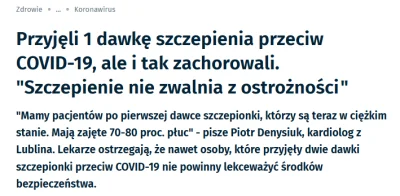 Zdrowie • ... • Koronawirus

Przyjęli 1 dawkę szczepienia przeciw COVID-19, ale i tak zachorowali. "Szczepienie nie zwalnia z ostrożności"

"Mamy pacjentów po pierwszej dawce szczepionki, którzy są teraz w ciężkim stanie. Mają zajęte 70-80 proc. płuc" - pisze Piotr Denysiuk, kardiolog z Lublina. Lekarze ostrzegają, że nawet osoby, które przyjęły dwie dawki szczepionki przeciw COVID-19 nie powinny lekceważyć środków bezpieczeństwa.